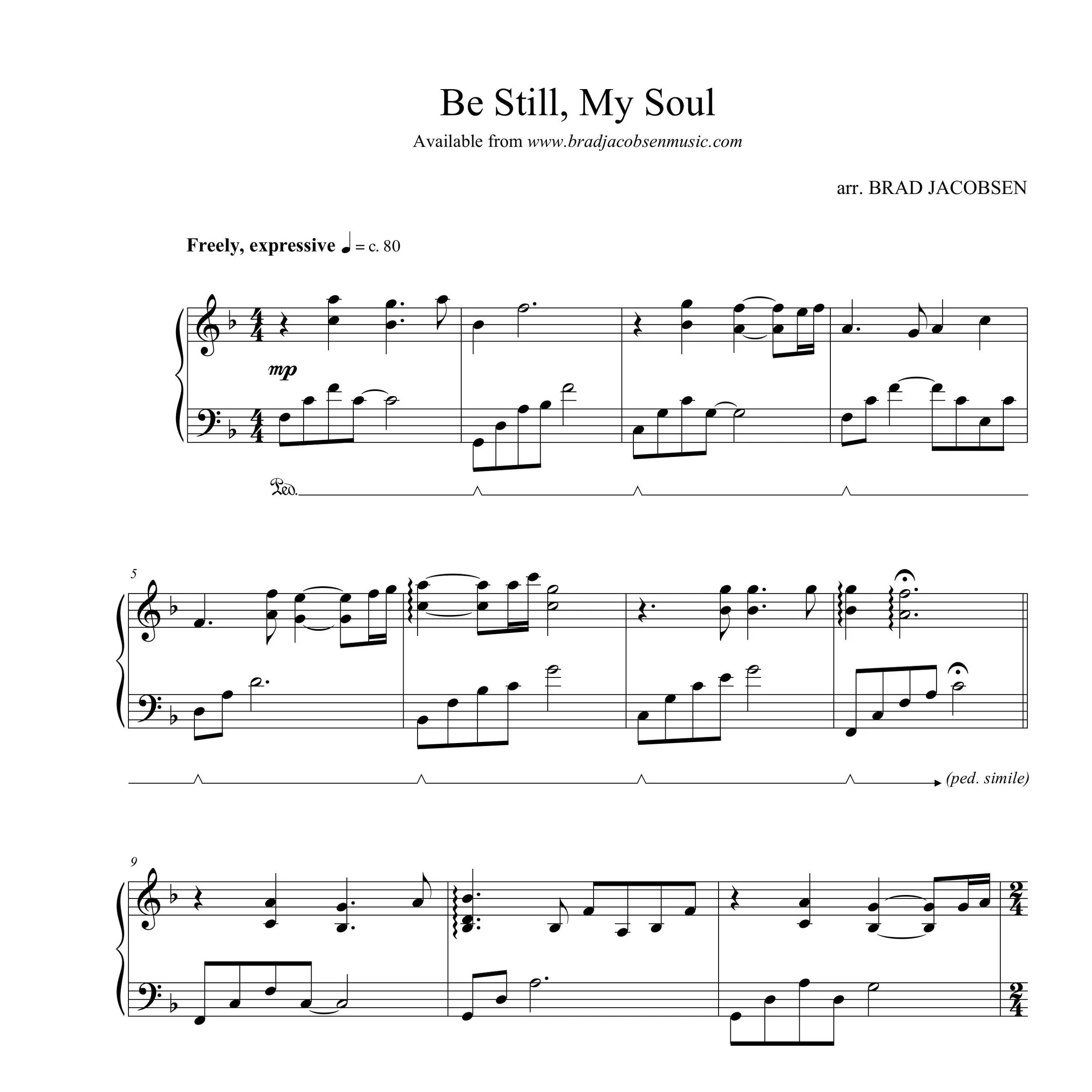 Be Still, My Soul

Available from www.bradjacobsenmusic.com

arr. BRAD JACOBSEN

Freely, expressive ♩ = c. 80

mp

Ped.

5

(ped. simile)

9